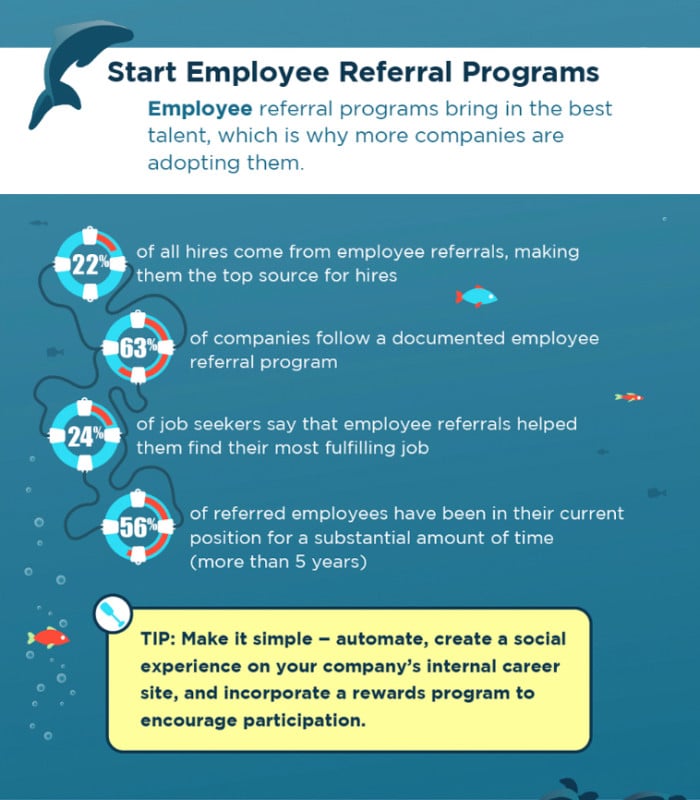 Start Employee Referral Programs

Employee referral programs bring in the best talent, which is why more companies are adopting them.

22% of all hires come from employee referrals, making them the top source for hires

63% of companies follow a documented employee referral program

24% of job seekers say that employee referrals helped them find their most fulfilling job

56% of referred employees have been in their current position for a substantial amount of time (more than 5 years)

TIP: Make it simple – automate, create a social experience on your company's internal career site, and incorporate a rewards program to encourage participation.